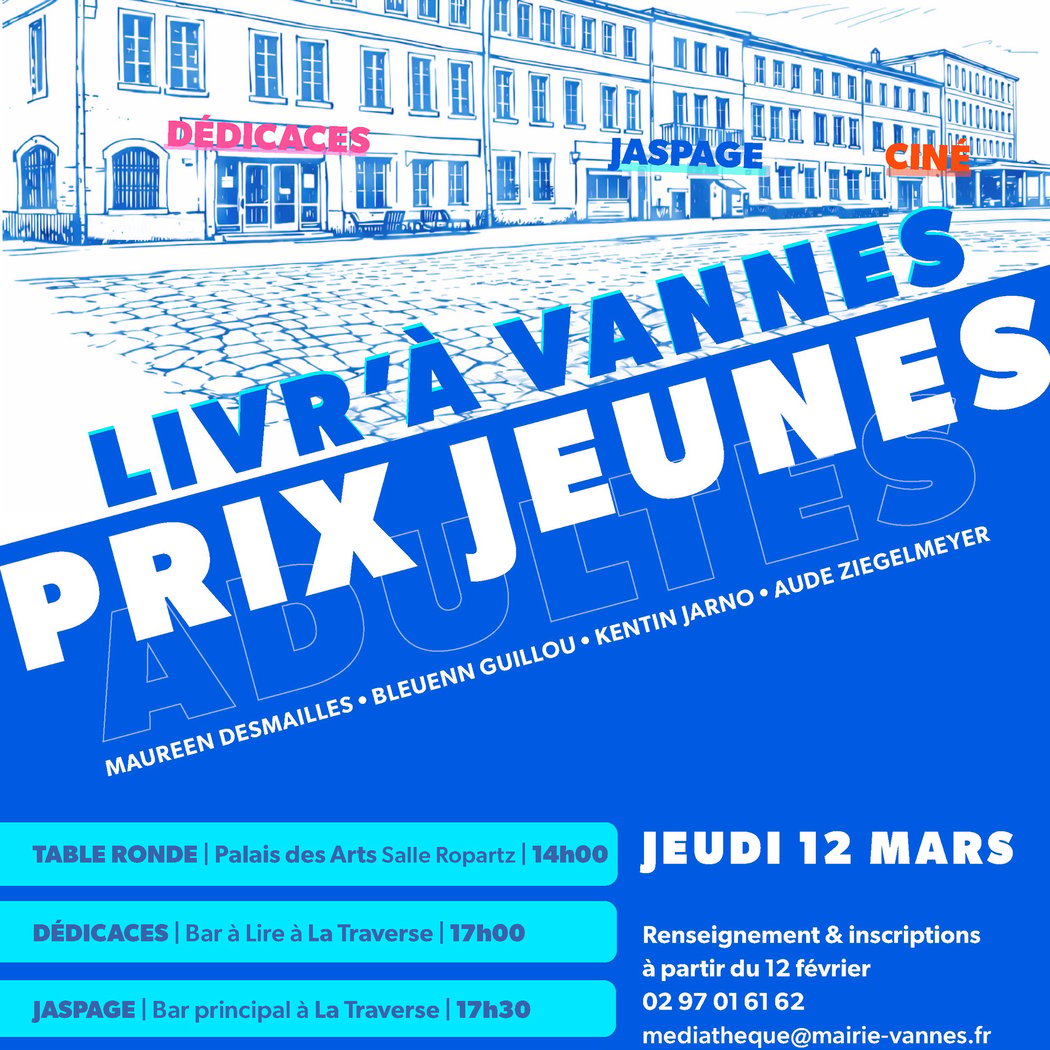 DÉDICACES

JASPAGE

CINÉ

LIVR'À VANNES

PRIX JEUNES ADULTES

MAUREEN DESMAILLES • BLEUENN GUILLOU • KENTIN JARNO • AUDE ZIEGELMEYER

TABLE RONDE | Palais des Arts Salle Ropartz | 14h00

DÉDICACES | Bar à Lire à La Traverse | 17h00

JASPAGE | Bar principal à La Traverse | 17h30

JEUDI 12 MARS

Renseignement & inscriptions à partir du 12 février
02 97 01 61 62
mediatheque@mairie-vannes.fr